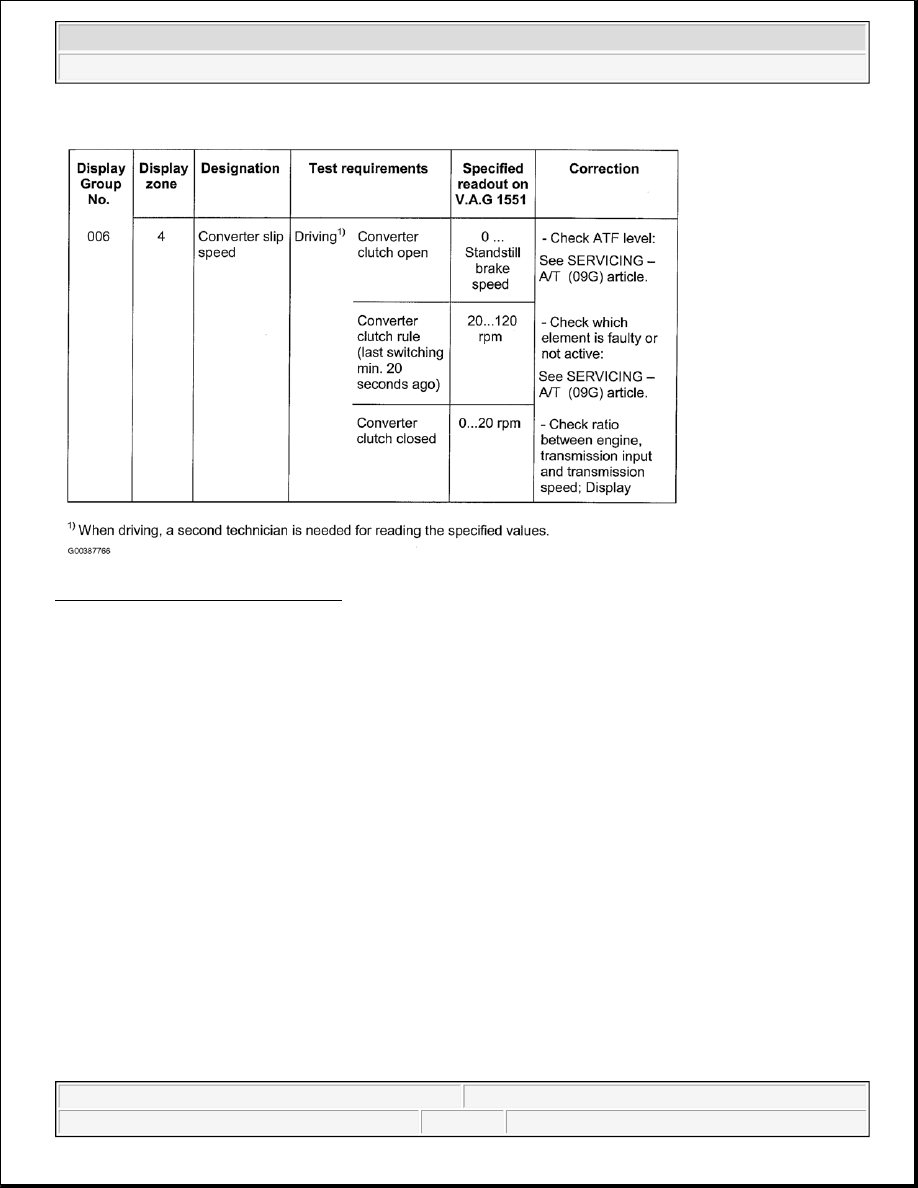 | Display Group No. | Display zone | Designation | Test requirements | | Specified readout on V.A.G 1551 | Correction |
|---|---|---|---|---|---|---|
| 006 | 4 | Converter slip speed | Driving$^{1)}$ | Converter clutch open | 0 ... Standstill brake speed | - Check ATF level: See SERVICING – A/T (09G) article. |
| | | | | Converter clutch rule (last switching min. 20 seconds ago) | 20...120 rpm | - Check which element is faulty or not active: See SERVICING – A/T (09G) article. |
| | | | | Converter clutch closed | 0...20 rpm | - Check ratio between engine, transmission input and transmission speed; Display |

$^{1)}$ When driving, a second technician is needed for reading the specified values.

G00387766